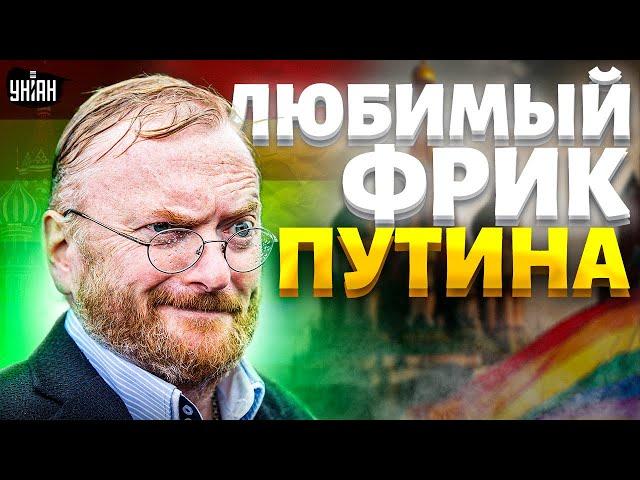 УНІАН

ЛЮБИМЫЙ ФРИК ПУТИНА